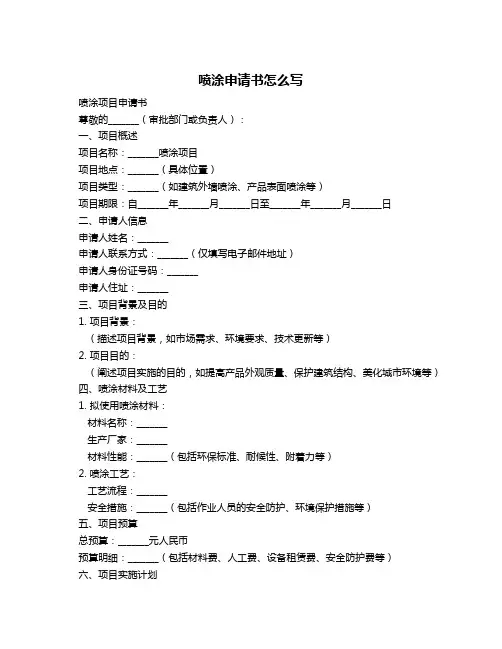 喷涂申请书怎么写

喷涂项目申请书

尊敬的______（审批部门或负责人）：

一、项目概述

项目名称：______喷涂项目

项目地点：______（具体位置）

项目类型：______（如建筑外墙喷涂、产品表面喷涂等）

项目期限：自______年______月______日至______年______月______日

二、申请人信息

申请人姓名：______

申请人联系方式：______（仅填写电子邮件地址）

申请人身份证号码：______

申请人住址：______

三、项目背景及目的

1. 项目背景：

（描述项目背景，如市场需求、环境要求、技术更新等）

2. 项目目的：

（阐述项目实施的目的，如提高产品外观质量、保护建筑结构、美化城市环境等）

四、喷涂材料及工艺

1. 拟使用喷涂材料：

材料名称：______

生产厂家：______

材料性能：______（包括环保标准、耐候性、附着力等）

2. 喷涂工艺：

工艺流程：______

安全措施：______（包括作业人员的安全防护、环境保护措施等）

五、项目预算

总预算：______元人民币

预算明细：______（包括材料费、人工费、设备租赁费、安全防护费等）

六、项目实施计划